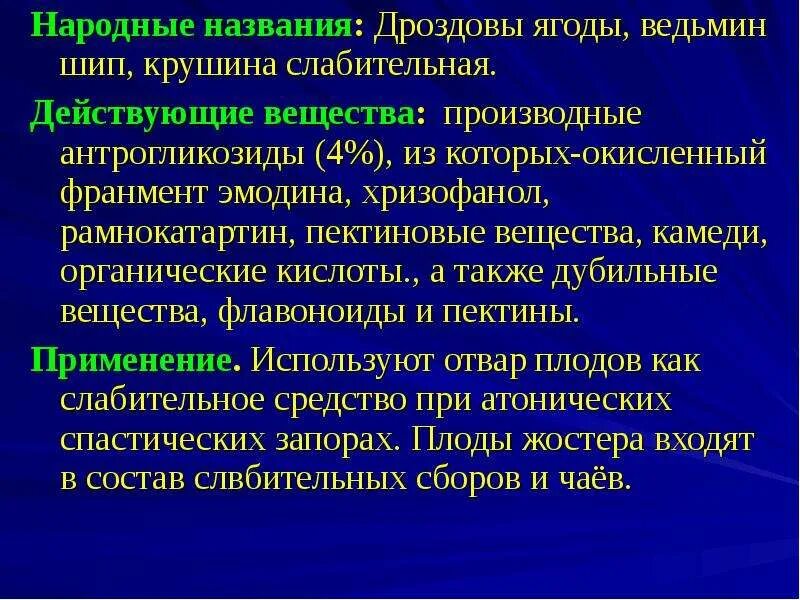 Народные названия: Дроздовы ягоды, ведьмин шип, крушина слабительная.

Действующие вещества: производные антрогликозиды (4%), из которых-окисленный франмент эмодина, хризофанол, рамнокатартин, пектиновые вещества, камеди, органические кислоты., а также дубильные вещества, флавоноиды и пектины.

Применение. Используют отвар плодов как слабительное средство при атонических спастических запорах. Плоды жостера входят в состав слвбительных сборов и чаёв.